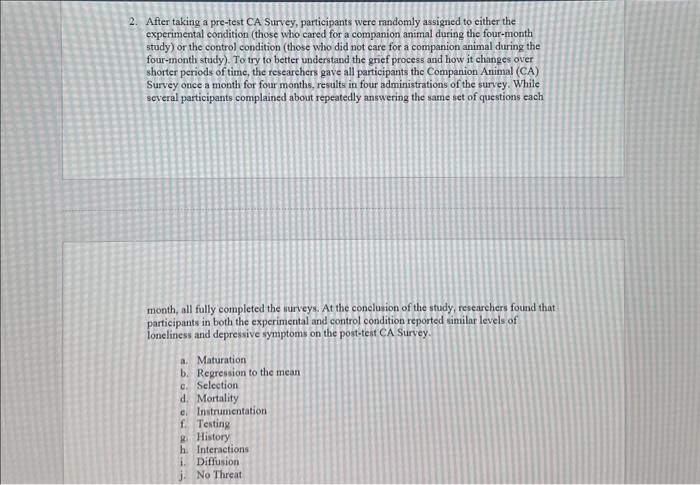 2. After taking a pre-test CA Survey, participants were randomly assigned to either the experimental condition (those who cared for a companion animal during the four-month study) or the control condition (those who did not care for a companion animal during the four-month study). To try to better understand the grief process and how it changes over shorter periods of time, the researchers gave all participants the Companion Animal (CA) Survey once a month for four months, results in four administrations of the survey. While several participants complained about repeatedly answering the same set of questions each

month, all fully completed the surveys. At the conclusion of the study, researchers found that participants in both the experimental and control condition reported similar levels of loneliness and depressive symptoms on the post-test CA Survey.

a. Maturation
b. Regression to the mean
c. Selection
d. Mortality
e. Instrumentation
f. Testing
g. History
h. Interactions
i. Diffusion
j. No Threat